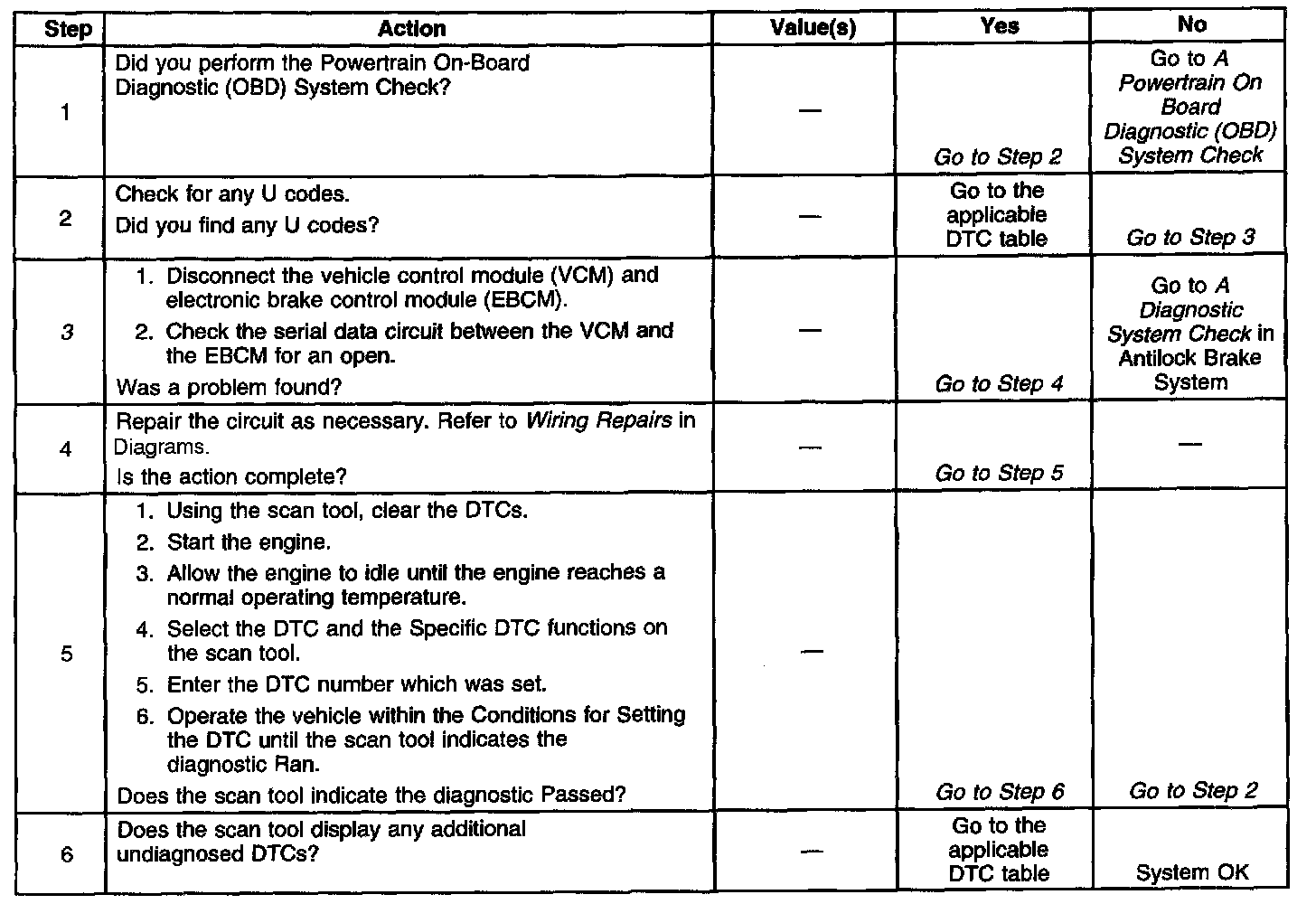 | Step | Action | Value(s) | Yes | No |
|---|---|---|---|---|
| 1 | Did you perform the Powertrain On-Board Diagnostic (OBD) System Check? | — | Go to Step 2 | Go to A Powertrain On Board Diagnostic (OBD) System Check |
| 2 | Check for any U codes. Did you find any U codes? | — | Go to the applicable DTC table | Go to Step 3 |
| 3 | 1. Disconnect the vehicle control module (VCM) and electronic brake control module (EBCM). 2. Check the serial data circuit between the VCM and the EBCM for an open. Was a problem found? | — | Go to Step 4 | Go to A Diagnostic System Check in Antilock Brake System |
| 4 | Repair the circuit as necessary. Refer to Wiring Repairs in Diagrams. Is the action complete? | — | Go to Step 5 | — |
| 5 | 1. Using the scan tool, clear the DTCs. 2. Start the engine. 3. Allow the engine to idle until the engine reaches a normal operating temperature. 4. Select the DTC and the Specific DTC functions on the scan tool. 5. Enter the DTC number which was set. 6. Operate the vehicle within the Conditions for Setting the DTC until the scan tool indicates the diagnostic Ran. Does the scan tool indicate the diagnostic Passed? | — | Go to Step 6 | Go to Step 2 |
| 6 | Does the scan tool display any additional undiagnosed DTCs? | — | Go to the applicable DTC table | System OK |